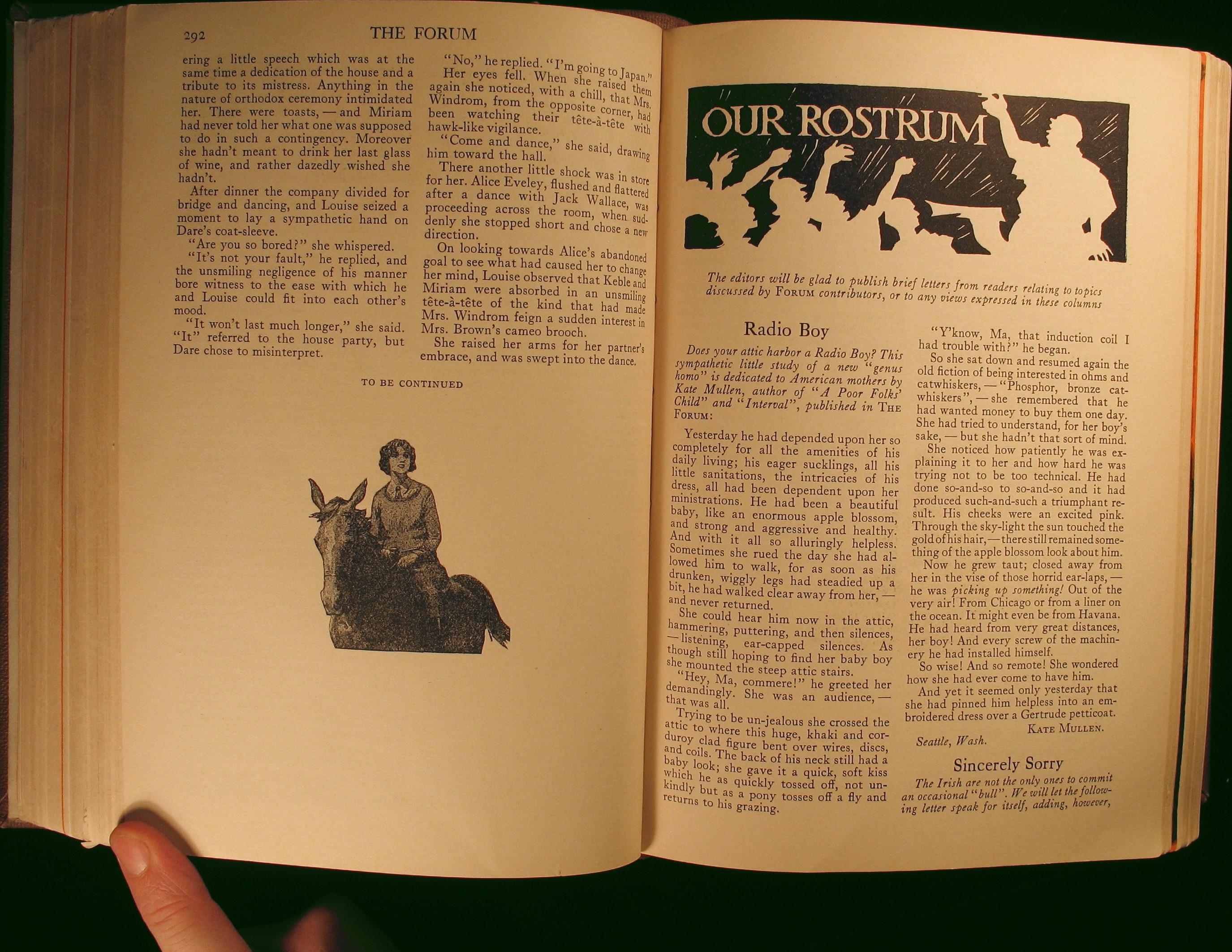 292 THE FORUM

ering a little speech which was at the same time a dedication of the house and a tribute to its mistress. Anything in the nature of orthodox ceremony intimidated her. There were toasts, — and Miriam had never told her what one was supposed to do in such a contingency. Moreover she hadn't meant to drink her last glass of wine, and rather dazedly wished she hadn't.

After dinner the company divided for bridge and dancing, and Louise seized a moment to lay a sympathetic hand on Dare's coat-sleeve.

"Are you so bored?" she whispered.

"It's not your fault," he replied, and the unsmiling negligence of his manner bore witness to the ease with which he and Louise could fit into each other's mood.

"It won't last much longer," she said. "It" referred to the house party, but Dare chose to misinterpret.

"No," he replied. "I'm going to Japan."

Her eyes fell. When she raised them again she noticed, with a chill, that Mrs. Windrom, from the opposite corner, had been watching their tête-à-tête with hawk-like vigilance.

"Come and dance," she said, drawing him toward the hall.

There another little shock was in store for her. Alice Eveley, flushed and flattered after a dance with Jack Wallace, was proceeding across the room, when suddenly she stopped short and chose a new direction.

On looking towards Alice's abandoned goal to see what had caused her to change her mind, Louise observed that Keble and Miriam were absorbed in an unsmiling tête-à-tête of the kind that had made Mrs. Windrom feign a sudden interest in Mrs. Brown's cameo brooch.

She raised her arms for her partner's embrace, and was swept into the dance.

TO BE CONTINUED

OUR ROSTRUM

The editors will be glad to publish brief letters from readers relating to topics discussed by FORUM contributors, or to any views expressed in these columns

Radio Boy

Does your attic harbor a Radio Boy? This sympathetic little study of a new "genus homo" is dedicated to American mothers by Kate Mullen, author of "A Poor Folks' Child" and "Interval", published in THE FORUM:

Yesterday he had depended upon her so completely for all the amenities of his daily living; his eager sucklings, all his little sanitations, the intricacies of his dress, all had been dependent upon her ministrations. He had been a beautiful baby, like an enormous apple blossom, and strong and aggressive and healthy. And with it all so alluringly helpless. Sometimes she rued the day she had allowed him to walk, for as soon as his drunken, wiggly legs had steadied up a bit, he had walked clear away from her, — and never returned.

She could hear him now in the attic, hammering, puttering, and then silences, — listening, ear-capped silences. As though still hoping to find her baby boy she mounted the steep attic stairs.

"Hey, Ma, commere!" he greeted her demandingly. She was an audience, — that was all.

Trying to be un-jealous she crossed the attic to where this huge, khaki and corduroy clad figure bent over wires, discs, and coils. The back of his neck still had a baby look; she gave it a quick, soft kiss which he as quickly tossed off, not unkindly but as a pony tosses off a fly and returns to his grazing.

"Y'know, Ma, that induction coil I had trouble with?" he began.

So she sat down and resumed again the old fiction of being interested in ohms and catwhiskers, — "Phosphor, bronze catwhiskers", — she remembered that he had wanted money to buy them one day. She had tried to understand, for her boy's sake, — but she hadn't that sort of mind.

She noticed how patiently he was explaining it to her and how hard he was trying not to be too technical. He had done so-and-so to so-and-so and it had produced such-and-such a triumphant result. His cheeks were an excited pink. Through the sky-light the sun touched the gold of his hair, — there still remained something of the apple blossom look about him.

Now he grew taut; closed away from her in the vise of those horrid ear-laps, — he was picking up something! Out of the very air! From Chicago or from a liner on the ocean. It might even be from Havana. He had heard from very great distances, her boy! And every screw of the machinery he had installed himself.

So wise! And so remote! She wondered how she had ever come to have him.

And yet it seemed only yesterday that she had pinned him helpless into an embroidered dress over a Gertrude petticoat.

KATE MULLEN.

Seattle, Wash.

Sincerely Sorry

The Irish are not the only ones to commit an occasional "bull". We will let the following letter speak for itself, adding, however,